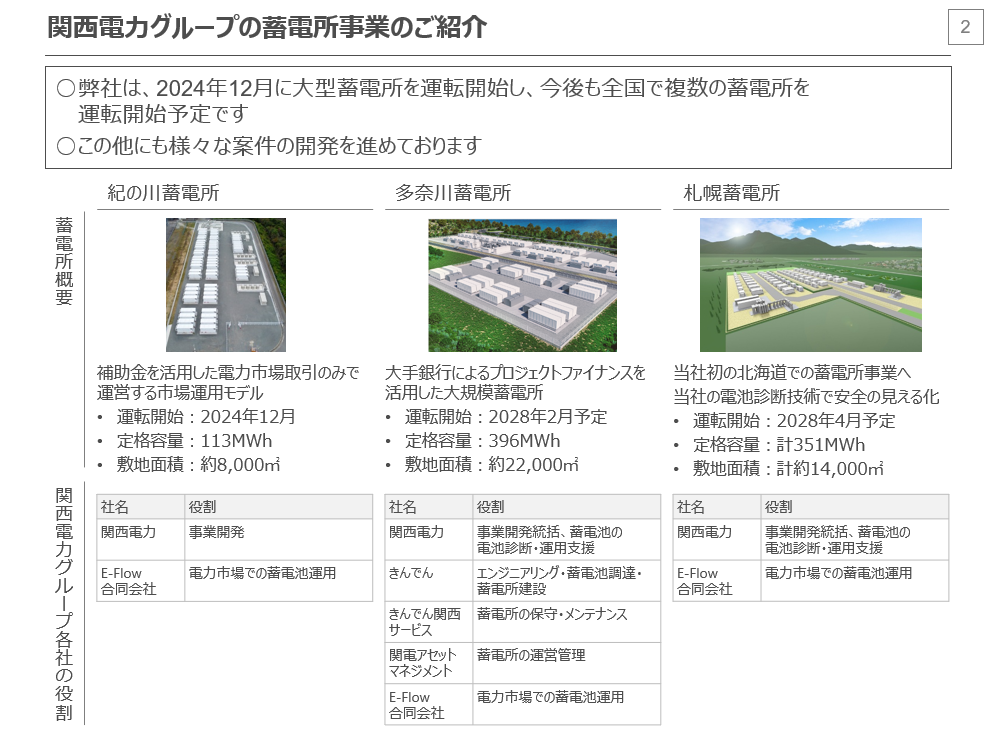 関西電力グループの蓄電所事業のご紹介

2

○弊社は、2024年12月に大型蓄電所を運転開始し、今後も全国で複数の蓄電所を運転開始予定です
○この他にも様々な案件の開発を進めております

蓄電所概要

紀の川蓄電所

補助金を活用した電力市場取引のみで運営する市場運用モデル
• 運転開始：2024年12月
• 定格容量：113MWh
• 敷地面積：約8,000㎡

多奈川蓄電所

大手銀行によるプロジェクトファイナンスを活用した大規模蓄電所
• 運転開始：2028年2月予定
• 定格容量：396MWh
• 敷地面積：約22,000㎡

札幌蓄電所

当社初の北海道での蓄電所事業へ
当社の電池診断技術で安全の見える化
• 運転開始：2028年4月予定
• 定格容量：計351MWh
• 敷地面積：計約14,000㎡

関西電力グループ各社の役割

| 社名 | 役割 |
|---|---|
| 関西電力 | 事業開発 |
| E-Flow合同会社 | 電力市場での蓄電池運用 |

| 社名 | 役割 |
|---|---|
| 関西電力 | 事業開発統括、蓄電池の電池診断・運用支援 |
| きんでん | エンジニアリング・蓄電池調達・蓄電所建設 |
| きんでん関西サービス | 蓄電所の保守・メンテナンス |
| 関電アセットマネジメント | 蓄電所の運営管理 |
| E-Flow合同会社 | 電力市場での蓄電池運用 |

| 社名 | 役割 |
|---|---|
| 関西電力 | 事業開発統括、蓄電池の電池診断・運用支援 |
| E-Flow合同会社 | 電力市場での蓄電池運用 |